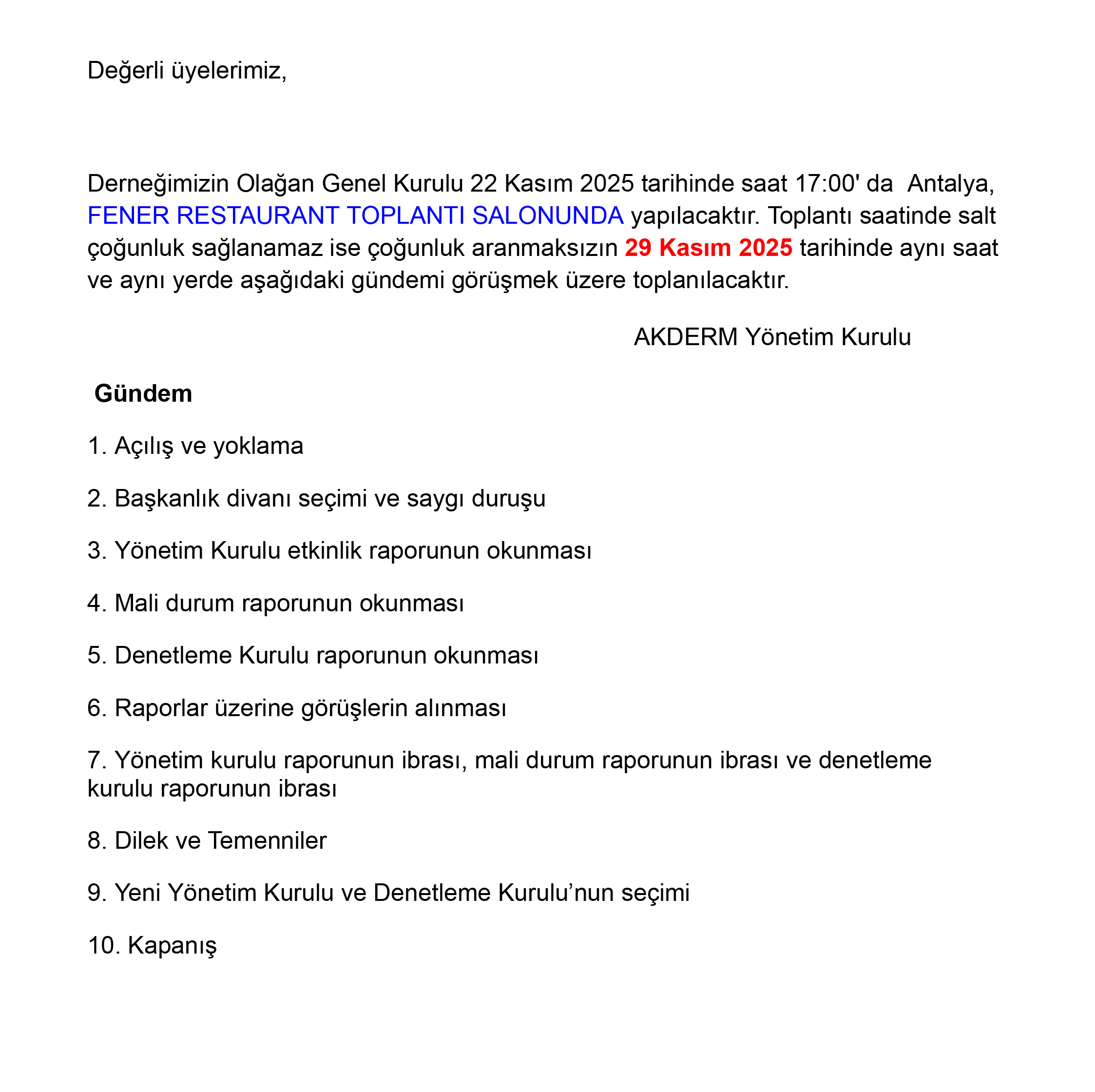 Değerli üyelerimiz,

Derneğimizin Olağan Genel Kurulu 22 Kasım 2025 tarihinde saat 17:00' da Antalya, FENER RESTAURANT TOPLANTI SALONUNDA yapılacaktır. Toplantı saatinde salt çoğunluk sağlanamaz ise çoğunluk aranmaksızın 29 Kasım 2025 tarihinde aynı saat ve aynı yerde aşağıdaki gündemi görüşmek üzere toplanılacaktır.

AKDERM Yönetim Kurulu

Gündem

1. Açılış ve yoklama

2. Başkanlık divanı seçimi ve saygı duruşu

3. Yönetim Kurulu etkinlik raporunun okunması

4. Mali durum raporunun okunması

5. Denetleme Kurulu raporunun okunması

6. Raporlar üzerine görüşlerin alınması

7. Yönetim kurulu raporunun ibrası, mali durum raporunun ibrası ve denetleme kurulu raporunun ibrası

8. Dilek ve Temenniler

9. Yeni Yönetim Kurulu ve Denetleme Kurulu’nun seçimi

10. Kapanış